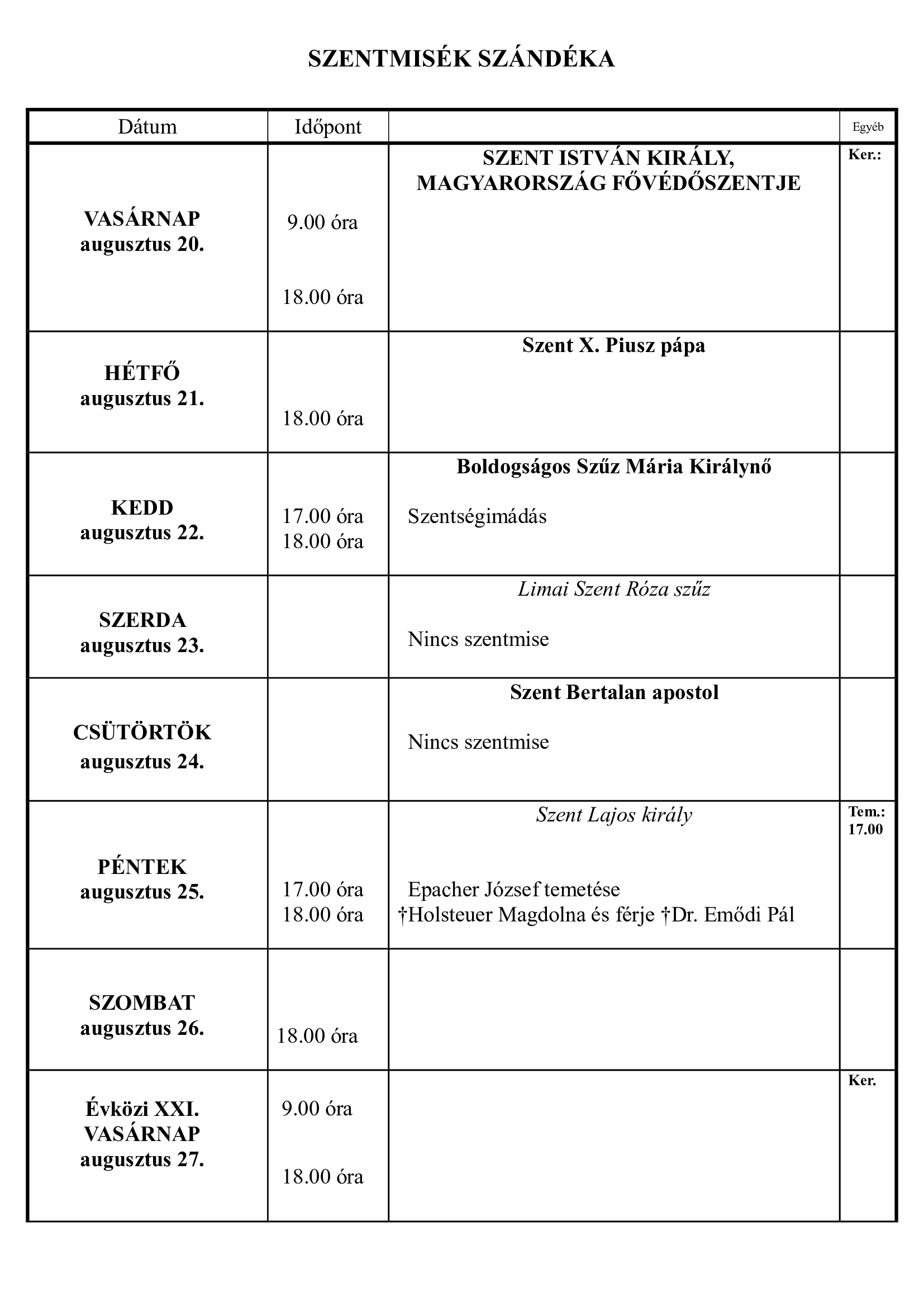 SZENTMISÉK SZÁNDÉKA

| Dátum | Időpont | | Egyéb |
|---|---|---|---|
| VASÁRNAP augusztus 20. | 9.00 óra 18.00 óra | SZENT ISTVÁN KIRÁLY, MAGYARORSZÁG FŐVÉDŐSZENTJE | Ker.: |
| HÉTFŐ augusztus 21. | 18.00 óra | Szent X. Piusz pápa | |
| KEDD augusztus 22. | 17.00 óra 18.00 óra | Boldogságos Szűz Mária Királynő Szentségimádás | |
| SZERDA augusztus 23. | | Limai Szent Róza szűz Nincs szentmise | |
| CSÜTÖRTÖK augusztus 24. | | Szent Bertalan apostol Nincs szentmise | |
| PÉNTEK augusztus 25. | 17.00 óra 18.00 óra | Szent Lajos király Epacher József temetése †Holsteuer Magdolna és férje †Dr. Emődi Pál | Tem.: 17.00 |
| SZOMBAT augusztus 26. | 18.00 óra | | |
| Évközi XXI. VASÁRNAP augusztus 27. | 9.00 óra 18.00 óra | | Ker. |